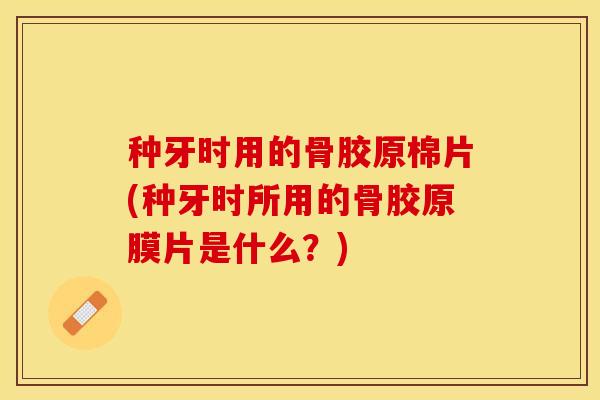 种牙时用的骨胶原棉片(种牙时所用的骨胶原膜片是什么？)